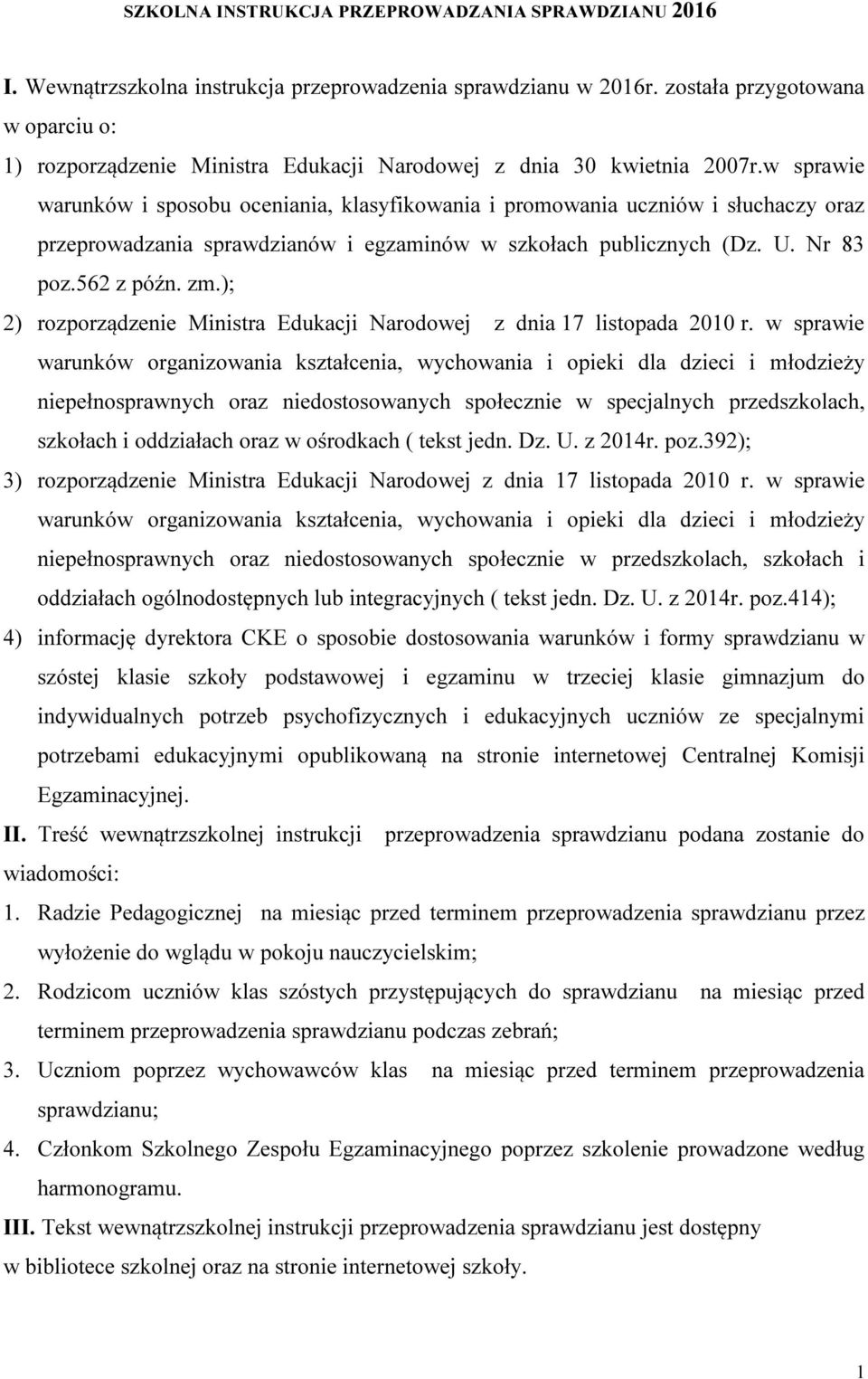 SZKOLNA INSTRUKCJA PRZEPROWADZANIA SPRAWDZIANU 2016

I. Wewnątrzszkolna instrukcja przeprowadzenia sprawdzianu w 2016r. została przygotowana w oparciu o:

1) rozporządzenie Ministra Edukacji Narodowej z dnia 30 kwietnia 2007r.w sprawie warunków i sposobu oceniania, klasyfikowania i promowania uczniów i słuchaczy oraz przeprowadzania sprawdzianów i egzaminów w szkołach publicznych (Dz. U. Nr 83 poz.562 z późn. zm.);

2) rozporządzenie Ministra Edukacji Narodowej z dnia 17 listopada 2010 r. w sprawie warunków organizowania kształcenia, wychowania i opieki dla dzieci i młodzieży niepełnosprawnych oraz niedostosowanych społecznie w specjalnych przedszkolach, szkołach i oddziałach oraz w ośrodkach ( tekst jedn. Dz. U. z 2014r. poz.392);

3) rozporządzenie Ministra Edukacji Narodowej z dnia 17 listopada 2010 r. w sprawie warunków organizowania kształcenia, wychowania i opieki dla dzieci i młodzieży niepełnosprawnych oraz niedostosowanych społecznie w przedszkolach, szkołach i oddziałach ogólnodostępnych lub integracyjnych ( tekst jedn. Dz. U. z 2014r. poz.414);

4) informację dyrektora CKE o sposobie dostosowania warunków i formy sprawdzianu w szóstej klasie szkoły podstawowej i egzaminu w trzeciej klasie gimnazjum do indywidualnych potrzeb psychofizycznych i edukacyjnych uczniów ze specjalnymi potrzebami edukacyjnymi opublikowaną na stronie internetowej Centralnej Komisji Egzaminacyjnej.

II. Treść wewnątrzszkolnej instrukcji przeprowadzenia sprawdzianu podana zostanie do wiadomości:

1. Radzie Pedagogicznej na miesiąc przed terminem przeprowadzenia sprawdzianu przez wyłożenie do wglądu w pokoju nauczycielskim;

2. Rodzicom uczniów klas szóstych przystępujących do sprawdzianu na miesiąc przed terminem przeprowadzenia sprawdzianu podczas zebrań;

3. Uczniom poprzez wychowawców klas na miesiąc przed terminem przeprowadzenia sprawdzianu;

4. Członkom Szkolnego Zespołu Egzaminacyjnego poprzez szkolenie prowadzone według harmonogramu.

III. Tekst wewnątrzszkolnej instrukcji przeprowadzenia sprawdzianu jest dostępny w bibliotece szkolnej oraz na stronie internetowej szkoły.

1